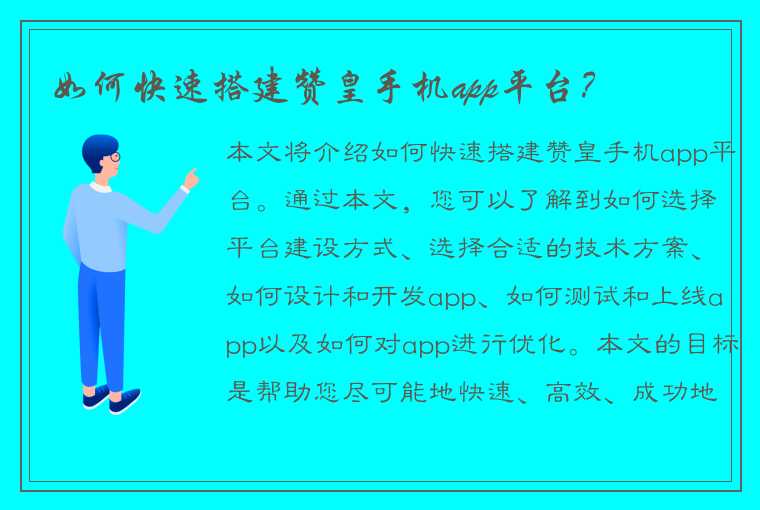 如何快速搭建赞皇手机app平台？

本文将介绍如何快速搭建赞皇手机app平台。通过本文，您可以了解到如何选择平台建设方式、选择合适的技术方案、如何设计和开发app、如何测试和上线app以及如何对app进行优化。本文的目标是帮助您尽可能地快速、高效、成功地